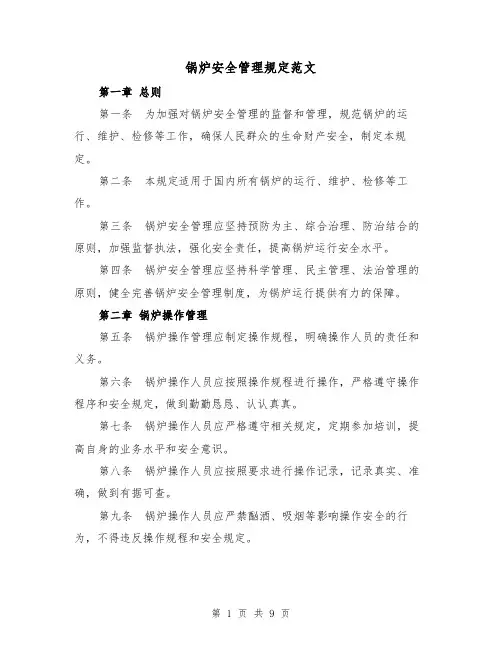 锅炉安全管理规定范文

第一章 总则

第一条 为加强对锅炉安全管理的监督和管理，规范锅炉的运行、维护、检修等工作，确保人民群众的生命财产安全，制定本规定。

第二条 本规定适用于国内所有锅炉的运行、维护、检修等工作。

第三条 锅炉安全管理应坚持预防为主、综合治理、防治结合的原则，加强监督执法，强化安全责任，提高锅炉运行安全水平。

第四条 锅炉安全管理应坚持科学管理、民主管理、法治管理的原则，健全完善锅炉安全管理制度，为锅炉运行提供有力的保障。

第二章 锅炉操作管理

第五条 锅炉操作管理应制定操作规程，明确操作人员的责任和义务。

第六条 锅炉操作人员应按照操作规程进行操作，严格遵守操作程序和安全规定，做到勤勤恳恳、认认真真。

第七条 锅炉操作人员应严格遵守相关规定，定期参加培训，提高自身的业务水平和安全意识。

第八条 锅炉操作人员应按照要求进行操作记录，记录真实、准确，做到有据可查。

第九条 锅炉操作人员应严禁酗酒、吸烟等影响操作安全的行为，不得违反操作规程和安全规定。

第 1 页 共 9 页